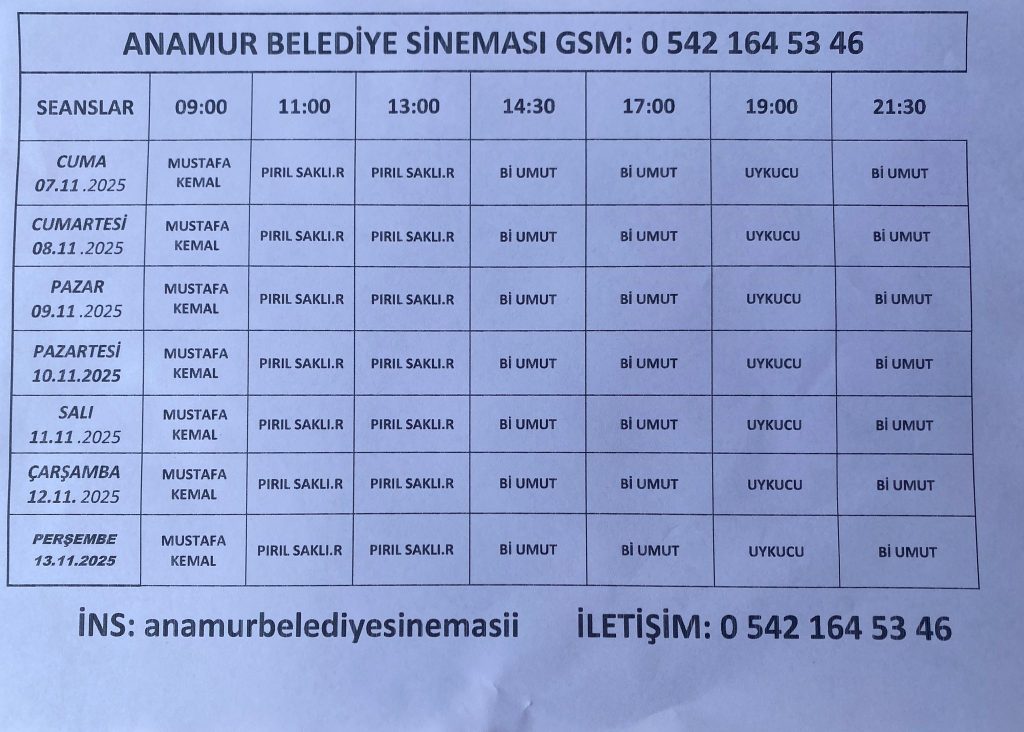 ANAMUR BELEDİYE SİNEMASI GSM: 0 542 164 53 46

| SEANSLAR | 09:00 | 11:00 | 13:00 | 14:30 | 17:00 | 19:00 | 21:30 |
|---|---|---|---|---|---|---|---|
| CUMA 07.11 .2025 | MUSTAFA KEMAL | PIRIL SAKLI.R | PIRIL SAKLI.R | Bİ UMUT | Bİ UMUT | UYKUCU | Bİ UMUT |
| CUMARTESİ 08.11 .2025 | MUSTAFA KEMAL | PIRIL SAKLI.R | PIRIL SAKLI.R | Bİ UMUT | Bİ UMUT | UYKUCU | Bİ UMUT |
| PAZAR 09.11 .2025 | MUSTAFA KEMAL | PIRIL SAKLI.R | PIRIL SAKLI.R | Bİ UMUT | Bİ UMUT | UYKUCU | Bİ UMUT |
| PAZARTESİ 10.11.2025 | MUSTAFA KEMAL | PIRIL SAKLI.R | PIRIL SAKLI.R | Bİ UMUT | Bİ UMUT | UYKUCU | Bİ UMUT |
| SALI 11.11 .2025 | MUSTAFA KEMAL | PIRIL SAKLI.R | PIRIL SAKLI.R | Bİ UMUT | Bİ UMUT | UYKUCU | Bİ UMUT |
| ÇARŞAMBA 12.11. 2025 | MUSTAFA KEMAL | PIRIL SAKLI.R | PIRIL SAKLI.R | Bİ UMUT | Bİ UMUT | UYKUCU | Bİ UMUT |
| PERŞEMBE 13.11.2025 | MUSTAFA KEMAL | PIRIL SAKLI.R | PIRIL SAKLI.R | Bİ UMUT | Bİ UMUT | UYKUCU | Bİ UMUT |

İNS: anamurbelediyesinemasii İLETİŞİM: 0 542 164 53 46